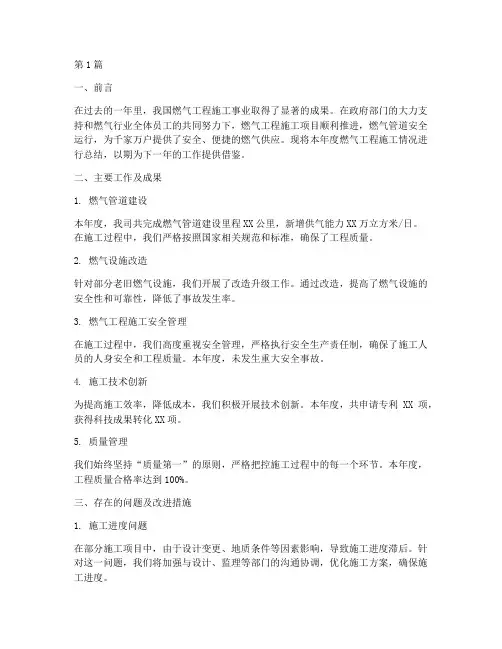 第1篇

一、前言

在过去的一年里，我国燃气工程施工事业取得了显著的成果。在政府部门的大力支持和燃气行业全体员工的共同努力下，燃气工程施工项目顺利推进，燃气管道安全运行，为千家万户提供了安全、便捷的燃气供应。现将本年度燃气工程施工情况进行总结，以期为下一年的工作提供借鉴。

二、主要工作及成果

1. 燃气管道建设

本年度，我司共完成燃气管道建设里程XX公里，新增供气能力XX万立方米/日。在施工过程中，我们严格按照国家相关规范和标准，确保了工程质量。

2. 燃气设施改造

针对部分老旧燃气设施，我们开展了改造升级工作。通过改造，提高了燃气设施的安全性和可靠性，降低了事故发生率。

3. 燃气工程施工安全管理

在施工过程中，我们高度重视安全管理，严格执行安全生产责任制，确保了施工人员的人身安全和工程质量。本年度，未发生重大安全事故。

4. 施工技术创新

为提高施工效率，降低成本，我们积极开展技术创新。本年度，共申请专利 XX 项，获得科技成果转化XX项。

5. 质量管理

我们始终坚持“质量第一”的原则，严格把控施工过程中的每一个环节。本年度，工程质量合格率达到100%。

三、存在的问题及改进措施

1. 施工进度问题

在部分施工项目中，由于设计变更、地质条件等因素影响，导致施工进度滞后。针对这一问题，我们将加强与设计、监理等部门的沟通协调，优化施工方案，确保施工进度。